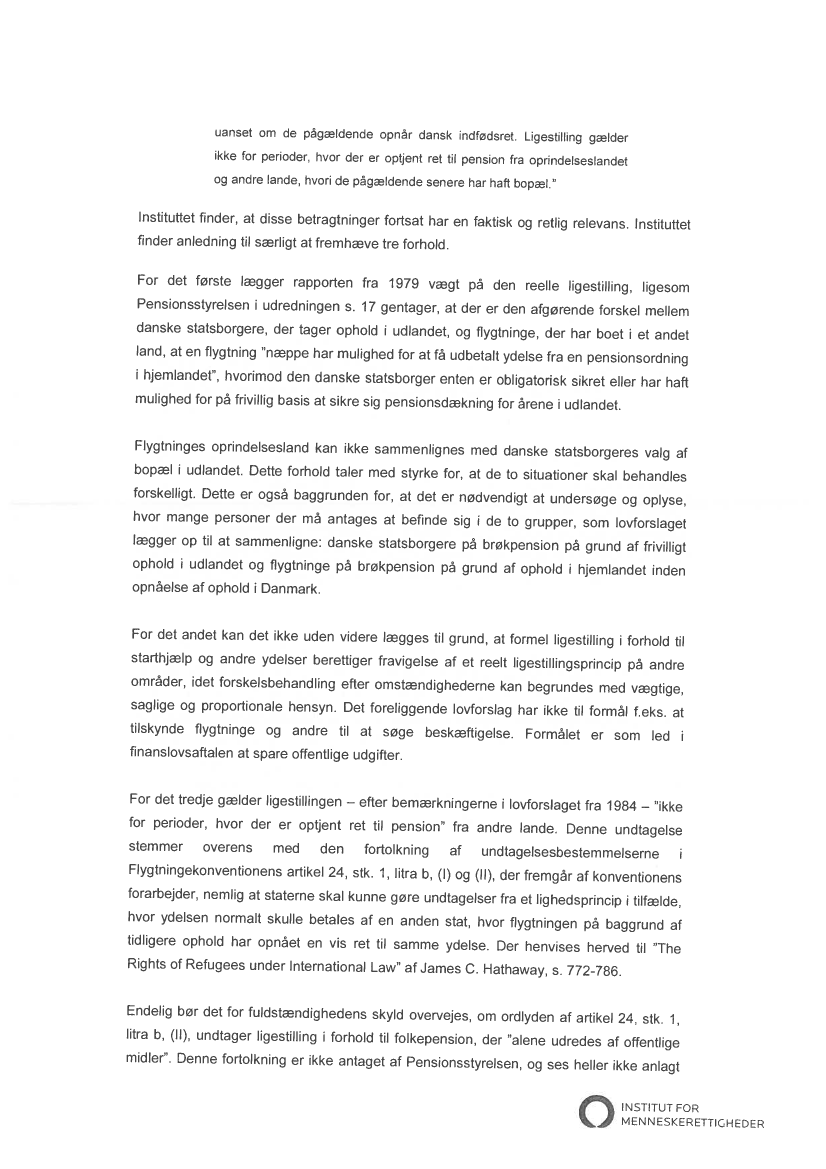 uanset om de pågældende opnår dansk indfødsret. Ligestilling gælder ikke for perioder, hvor der er optjent ret til pension fra oprindelseslandet og andre lande, hvori de pågældende senere har haft bopæl."

Instituttet finder, at disse betragtninger fortsat har en faktisk og retlig relevans. Instituttet finder anledning til særligt at fremhæve tre forhold.

For det første lægger rapporten fra 1979 vægt på den reelle ligestilling, ligesom Pensionsstyrelsen i udredningen s. 17 gentager, at der er den afgørende forskel mellem danske statsborgere, der tager ophold i udlandet, og flygtninge, der har boet i et andet land, at en flygtning "næppe har mulighed for at få udbetalt ydelse fra en pensionsordning i hjemlandet", hvorimod den danske statsborger enten er obligatorisk sikret eller har haft mulighed for på frivillig basis at sikre sig pensionsdækning for årene i udlandet.

Flygtninges oprindelsesland kan ikke sammenlignes med danske statsborgeres valg af bopæl i udlandet. Dette forhold taler med styrke for, at de to situationer skal behandles forskelligt. Dette er også baggrunden for, at det er nødvendigt at undersøge og oplyse, hvor mange personer der må antages at befinde sig i de to grupper, som lovforslaget lægger op til at sammenligne: danske statsborgere på brøkpension på grund af frivilligt ophold i udlandet og flygtninge på brøkpension på grund af ophold i hjemlandet inden opnåelse af ophold i Danmark.

For det andet kan det ikke uden videre lægges til grund, at formel ligestilling i forhold til starthjælp og andre ydelser berettiger fravigelse af et reelt ligestillingsprincip på andre områder, idet forskelsbehandling efter omstændighederne kan begrundes med vægtige, saglige og proportionale hensyn. Det foreliggende lovforslag har ikke til formål f.eks. at tilskynde flygtninge og andre til at søge beskæftigelse. Formålet er som led i finanslovsaftalen at spare offentlige udgifter.

For det tredje gælder ligestillingen – efter bemærkningerne i lovforslaget fra 1984 – "ikke for perioder, hvor der er optjent ret til pension" fra andre lande. Denne undtagelse stemmer overens med den fortolkning af undtagelsesbestemmelserne i Flygtningekonventionens artikel 24, stk. 1, litra b, (I) og (II), der fremgår af konventionens forarbejder, nemlig at staterne skal kunne gøre undtagelser fra et lighedsprincip i tilfælde, hvor ydelsen normalt skulle betales af en anden stat, hvor flygtningen på baggrund af tidligere ophold har opnået en vis ret til samme ydelse. Der henvises herved til "The Rights of Refugees under International Law" af James C. Hathaway, s. 772-786.

Endelig bør det for fuldstændighedens skyld overvejes, om ordlyden af artikel 24, stk. 1, litra b, (II), undtager ligestilling i forhold til folkepension, der "alene udredes af offentlige midler". Denne fortolkning er ikke antaget af Pensionsstyrelsen, og ses heller ikke anlagt

INSTITUT FOR MENNESKERETTIGHEDER